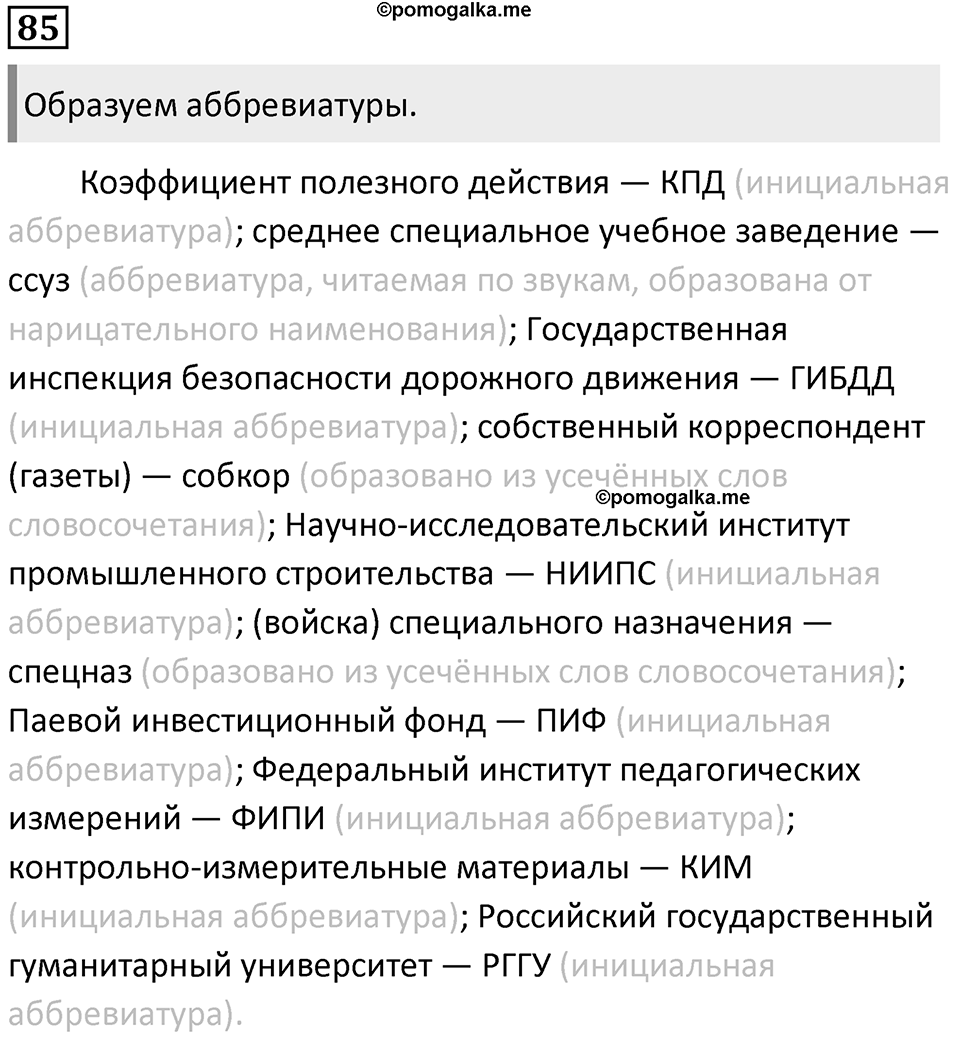 85

©pomogalka.me

Образуем аббревиатуры.

Коэффициент полезного действия — КПД (инициальная аббревиатура); среднее специальное учебное заведение — ссуз (аббревиатура, читаемая по звукам, образована от нарицательного наименования); Государственная инспекция безопасности дорожного движения — ГИБДД (инициальная аббревиатура); собственный корреспондент (газеты) — собкор (образовано из усечённых слов словосочетания); Научно-исследовательский институт промышленного строительства — НИИПС (инициальная аббревиатура); (войска) специального назначения — спецназ (образовано из усечённых слов словосочетания); Паевой инвестиционный фонд — ПИФ (инициальная аббревиатура); Федеральный институт педагогических измерений — ФИПИ (инициальная аббревиатура); контрольно-измерительные материалы — КИМ (инициальная аббревиатура); Российский государственный гуманитарный университет — РГГУ (инициальная аббревиатура).

©pomogalka.me